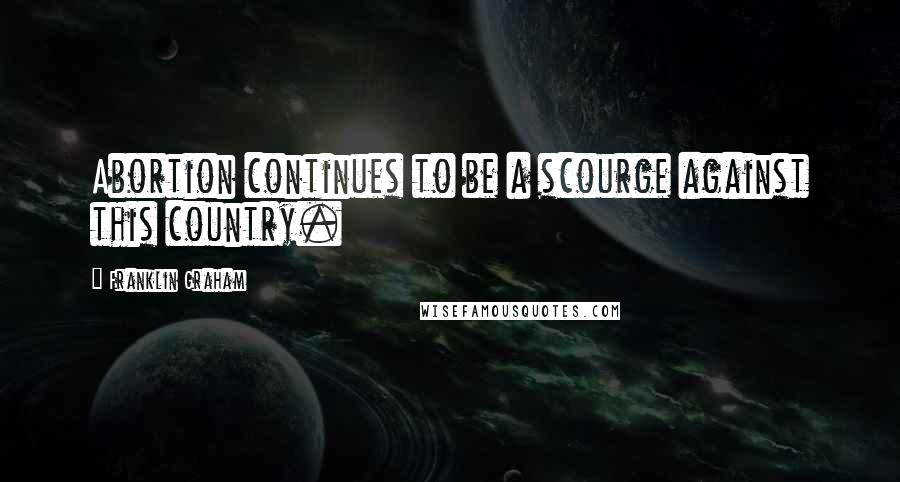 Abortion continues to be a scourge against this country.

Franklin Graham

WISEFAMOUSQUOTES.COM